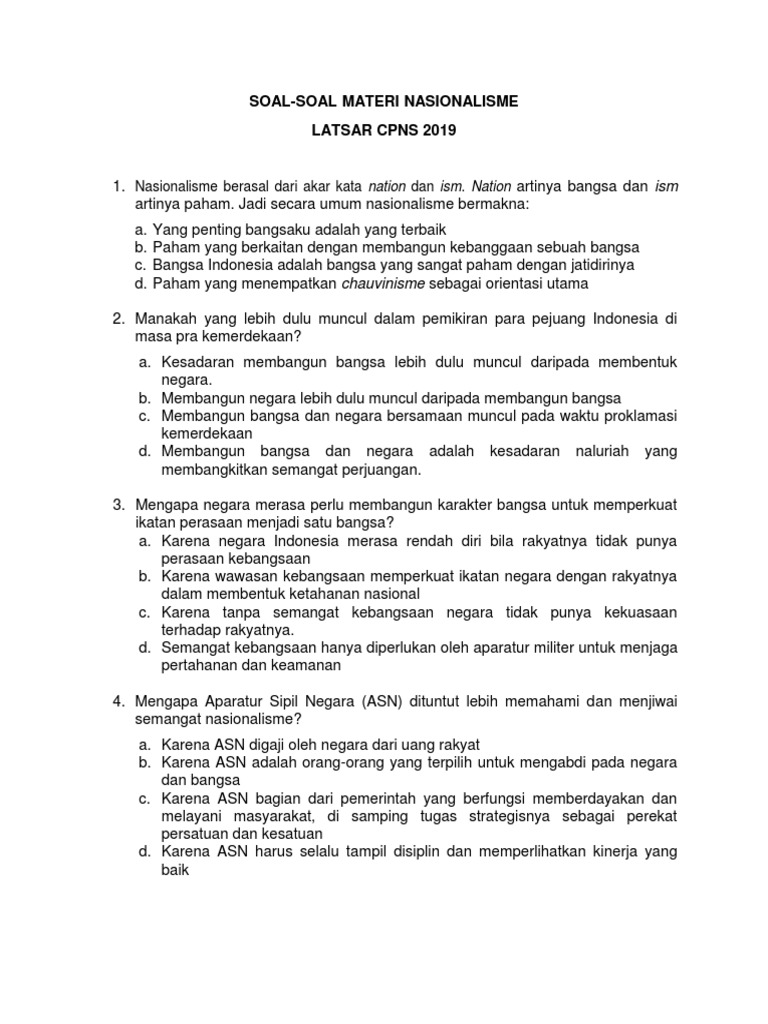 SOAL-SOAL MATERI NASIONALISME
LATSAR CPNS 2019

1. Nasionalisme berasal dari akar kata nation dan ism. Nation artinya bangsa dan ism artinya paham. Jadi secara umum nasionalisme bermakna:

a. Yang penting bangsaku adalah yang terbaik
b. Paham yang berkaitan dengan membangun kebanggaan sebuah bangsa
c. Bangsa Indonesia adalah bangsa yang sangat paham dengan jatidirinya
d. Paham yang menempatkan chauvinisme sebagai orientasi utama

2. Manakah yang lebih dulu muncul dalam pemikiran para pejuang Indonesia di masa pra kemerdekaan?

a. Kesadaran membangun bangsa lebih dulu muncul daripada membentuk negara.
b. Membangun negara lebih dulu muncul daripada membangun bangsa
c. Membangun bangsa dan negara bersamaan muncul pada waktu proklamasi kemerdekaan
d. Membangun bangsa dan negara adalah kesadaran naluriah yang membangkitkan semangat perjuangan.

3. Mengapa negara merasa perlu membangun karakter bangsa untuk memperkuat ikatan perasaan menjadi satu bangsa?
a. Karena negara Indonesia merasa rendah diri bila rakyatnya tidak punya perasaan kebangsaan
b. Karena wawasan kebangsaan memperkuat ikatan negara dengan rakyatnya dalam membentuk ketahanan nasional
c. Karena tanpa semangat kebangsaan negara tidak punya kekuasaan terhadap rakyatnya.
d. Semangat kebangsaan hanya diperlukan oleh aparatur militer untuk menjaga pertahanan dan keamanan

4. Mengapa Aparatur Sipil Negara (ASN) dituntut lebih memahami dan menjiwai semangat nasionalisme?

a. Karena ASN digaji oleh negara dari uang rakyat
b. Karena ASN adalah orang-orang yang terpilih untuk mengabdi pada negara dan bangsa
c. Karena ASN bagian dari pemerintah yang berfungsi memberdayakan dan melayani masyarakat, di samping tugas strategisnya sebagai perekat persatuan dan kesatuan
d. Karena ASN harus selalu tampil disiplin dan memperlihatkan kinerja yang baik